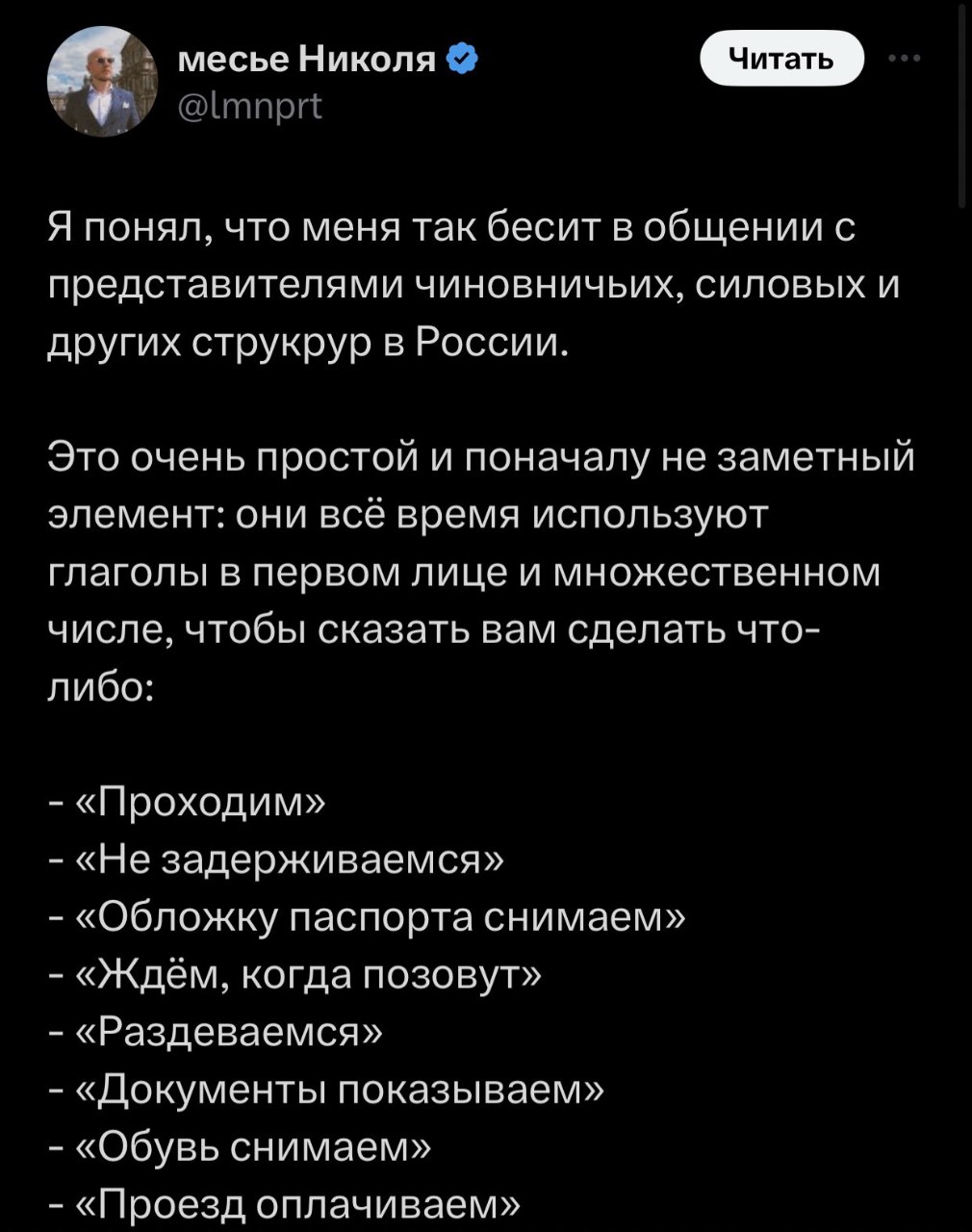 месье Николя
@lmnprt

Читать

Я понял, что меня так бесит в общении с представителями чиновничьих, силовых и других струкрур в России.

Это очень простой и поначалу не заметный элемент: они всё время используют глаголы в первом лице и множественном числе, чтобы сказать вам сделать что-либо:

- «Проходим»
- «Не задерживаемся»
- «Обложку паспорта снимаем»
- «Ждём, когда позовут»
- «Раздеваемся»
- «Документы показываем»
- «Обувь снимаем»
- «Проезд оплачиваем»